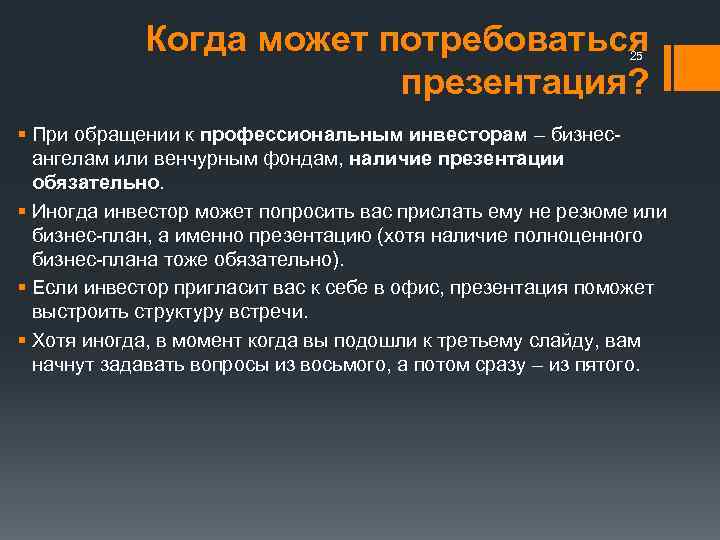 Когда может потребоваться презентация?

25

▪ При обращении к профессиональным инвесторам – бизнес-ангелам или венчурным фондам, наличие презентации обязательно.

▪ Иногда инвестор может попросить вас прислать ему не резюме или бизнес-план, а именно презентацию (хотя наличие полноценного бизнес-плана тоже обязательно).

▪ Если инвестор пригласит вас к себе в офис, презентация поможет выстроить структуру встречи.

▪ Хотя иногда, в момент когда вы подошли к третьему слайду, вам начнут задавать вопросы из восьмого, а потом сразу – из пятого.